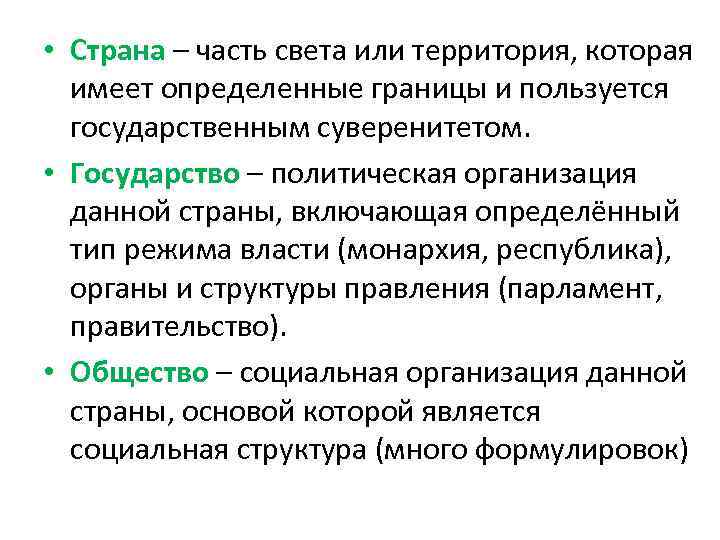 • Страна – часть света или территория, которая имеет определенные границы и пользуется государственным суверенитетом.

• Государство – политическая организация данной страны, включающая определённый тип режима власти (монархия, республика), органы и структуры правления (парламент, правительство).

• Общество – социальная организация данной страны, основой которой является социальная структура (много формулировок)